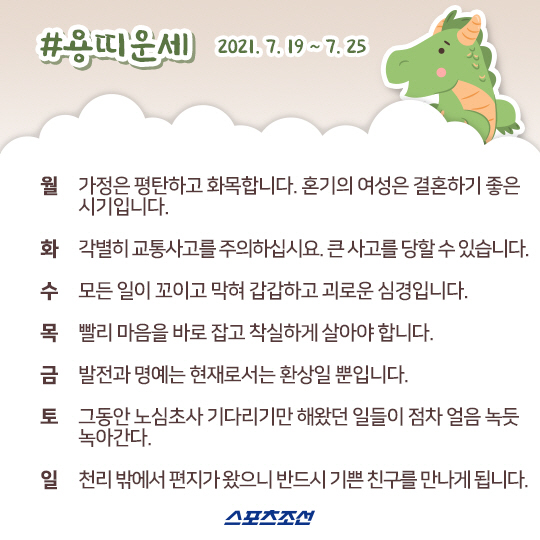 #용띠운세 2021. 7. 19 ~ 7. 25

월 가정은 평탄하고 화목합니다. 혼기의 여성은 결혼하기 좋은 시기입니다.

화 각별히 교통사고를 주의하십시요. 큰 사고를 당할 수 있습니다.

수 모든 일이 꼬이고 막혀 갑갑하고 괴로운 심경입니다.

목 빨리 마음을 바로 잡고 착실하게 살아야 합니다.

금 발전과 명예는 현재로서는 환상일 뿐입니다.

토 그동안 노심초사 기다리기만 해왔던 일들이 점차 얼음 녹듯 녹아간다.

일 천리 밖에서 편지가 왔으니 반드시 기쁜 친구를 만나게 됩니다.

스포츠조선